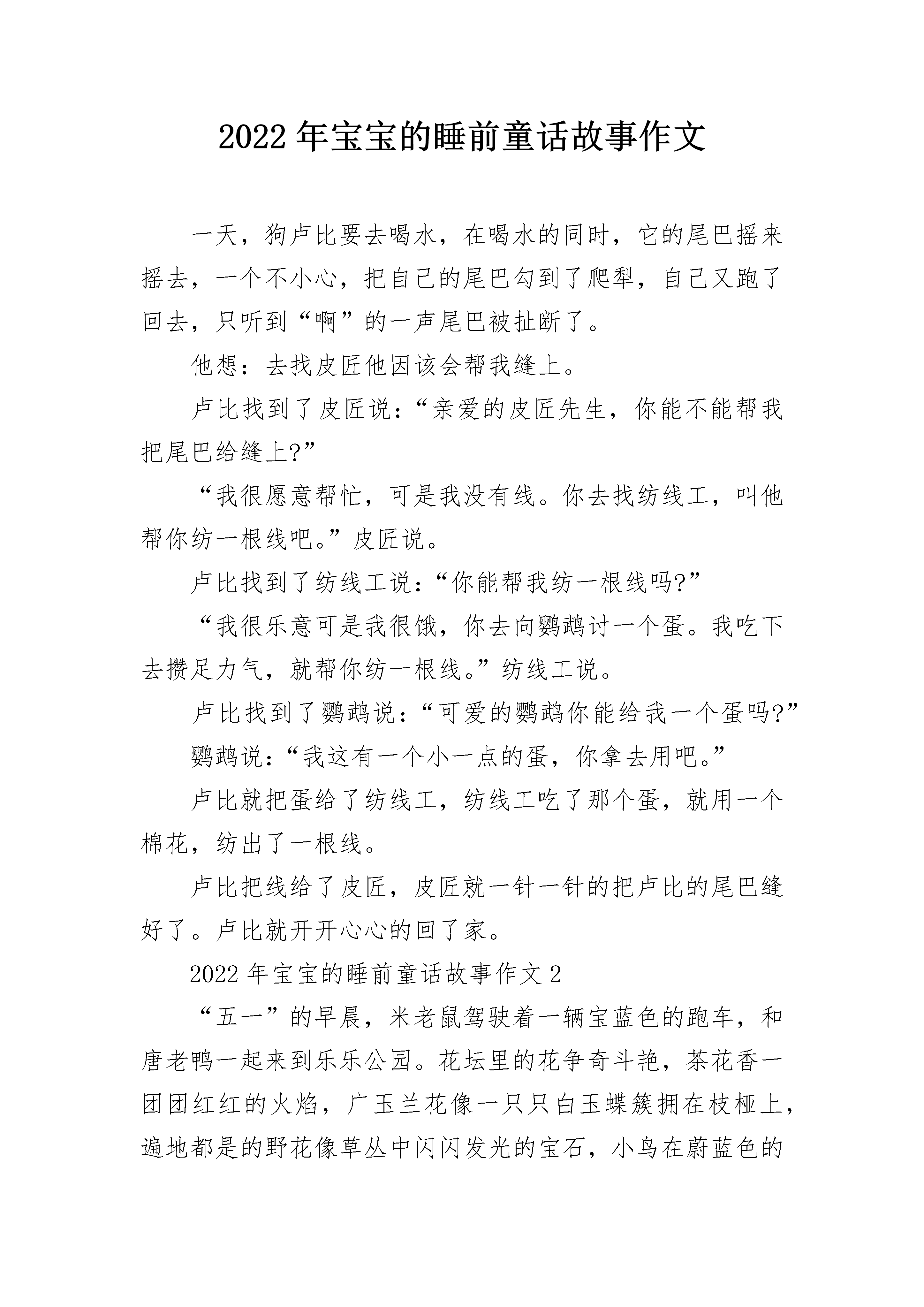 2022 年宝宝的睡前童话故事作文

一天，狗卢比要去喝水，在喝水的同时，它的尾巴摇来摇去，一个不小心，把自己的尾巴勾到了爬犁，自己又跑了回去，只听到“啊”的一声尾巴被扯断了。

他想：去找皮匠他因该会帮我缝上。

卢比找到了皮匠说：“亲爱的皮匠先生，你能不能帮我把尾巴给缝上?”

“我很愿意帮忙，可是我没有线。你去找纺线工，叫他帮你纺一根线吧。”皮匠说。

卢比找到了纺线工说：“你能帮我纺一根线吗?”

“我很乐意可是我很饿，你去向鹦鹉讨一个蛋。我吃下去攒足力气，就帮你纺一根线。”纺线工说。

卢比找到了鹦鹉说：“可爱的鹦鹉你能给我一个蛋吗?”

鹦鹉说：“我这有一个小一点的蛋，你拿去用吧。”

卢比就把蛋给了纺线工，纺线工吃了那个蛋，就用一个棉花，纺出了一根线。

卢比把线给了皮匠，皮匠就一针一针的把卢比的尾巴缝好了。卢比就开开心心的回了家。

2022 年宝宝的睡前童话故事作文 2

“五一”的早晨，米老鼠驾驶着一辆宝蓝色的跑车，和唐老鸭一起来到乐乐公园。花坛里的花争奇斗艳，茶花香一团团红红的火焰，广玉兰花像一只只白玉蝶簇拥在枝桠上，遍地都是的野花像草丛中闪闪发光的宝石，小鸟在蔚蓝色的